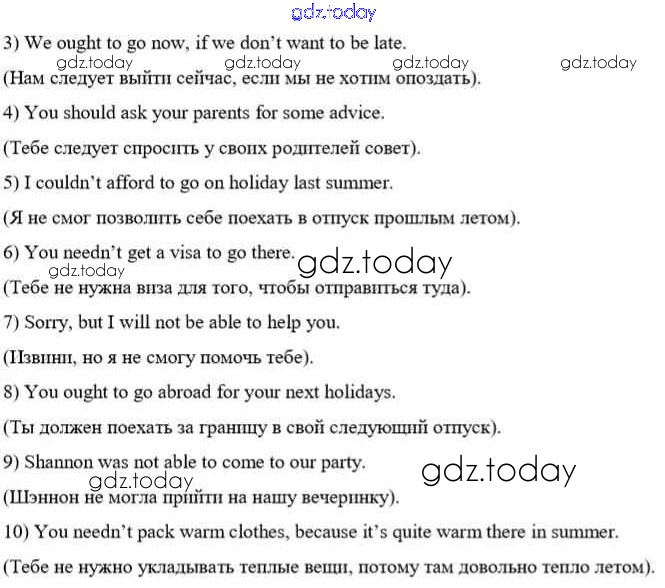 gdz.today

3) We ought to go now, if we don't want to be late.

gdz.today gdz.today gdz.today gdz.today

(Нам следует выйти сейчас, если мы не хотим опоздать).

4) You should ask your parents for some advice.

(Тебе следует спросить у своих родителей совет).

5) I couldn't afford to go on holiday last summer.

(Я не смог позволить себе поехать в отпуск прошлым летом).

6) You needn't get a visa to go there.

gdz.today

gdz.today

(Тебе не нужна виза для того, чтобы отправиться туда).

7) Sorry, but I will not be able to help you.

(Извини, но я не смогу помочь тебе).

8) You ought to go abroad for your next holidays.

(Ты должен поехать за границу в свой следующий отпуск).

9) Shannon was not able to come to our party.

gdz.today

gdz.today

(Шэннон не могла прийти на нашу вечеринку).

10) You needn't pack warm clothes, because it's quite warm there in summer.

(Тебе не нужно укладывать теплые вещи, потому там довольно тепло летом).